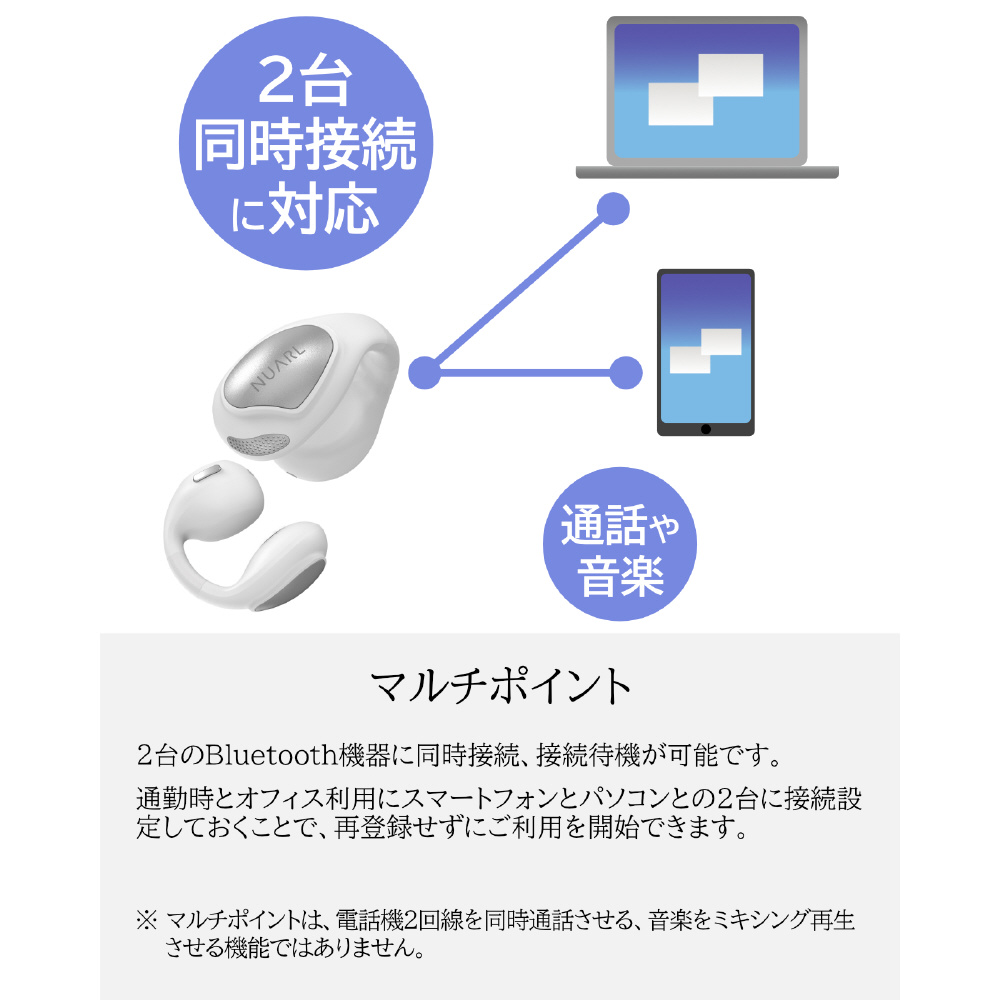 2台
同時接続
に対応

NUARL

通話や
音楽

マルチポイント

2台のBluetooth機器に同時接続、接続待機が可能です。

通勤時とオフィス利用にスマートフォンとパソコンとの2台に接続設定しておくことで、再登録せずにご利用を開始できます。

※ マルチポイントは、電話機2回線を同時通話させる、音楽をミキシング再生させる機能ではありません。